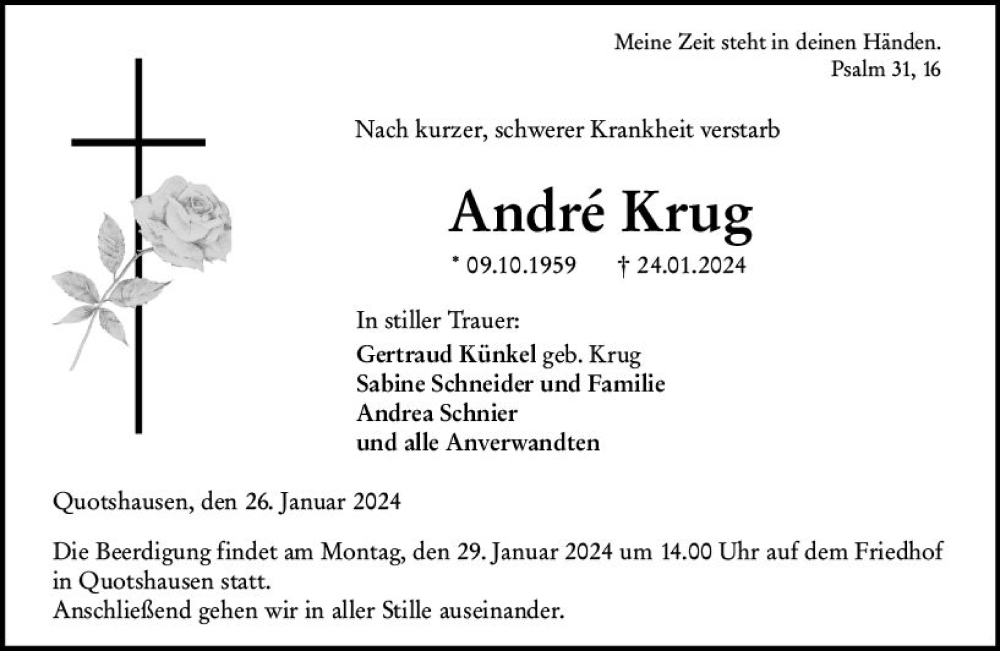 Meine Zeit steht in deinen Händen.
Psalm 31, 16

Nach kurzer, schwerer Krankheit verstarb

André Krug

* 09.10.1959 † 24.01.2024

In stiller Trauer:
Gertraud Künkel geb. Krug
Sabine Schneider und Familie
Andrea Schnier
und alle Anverwandten

Quotshausen, den 26. Januar 2024

Die Beerdigung findet am Montag, den 29. Januar 2024 um 14.00 Uhr auf dem Friedhof in Quotshausen statt.
Anschließend gehen wir in aller Stille auseinander.